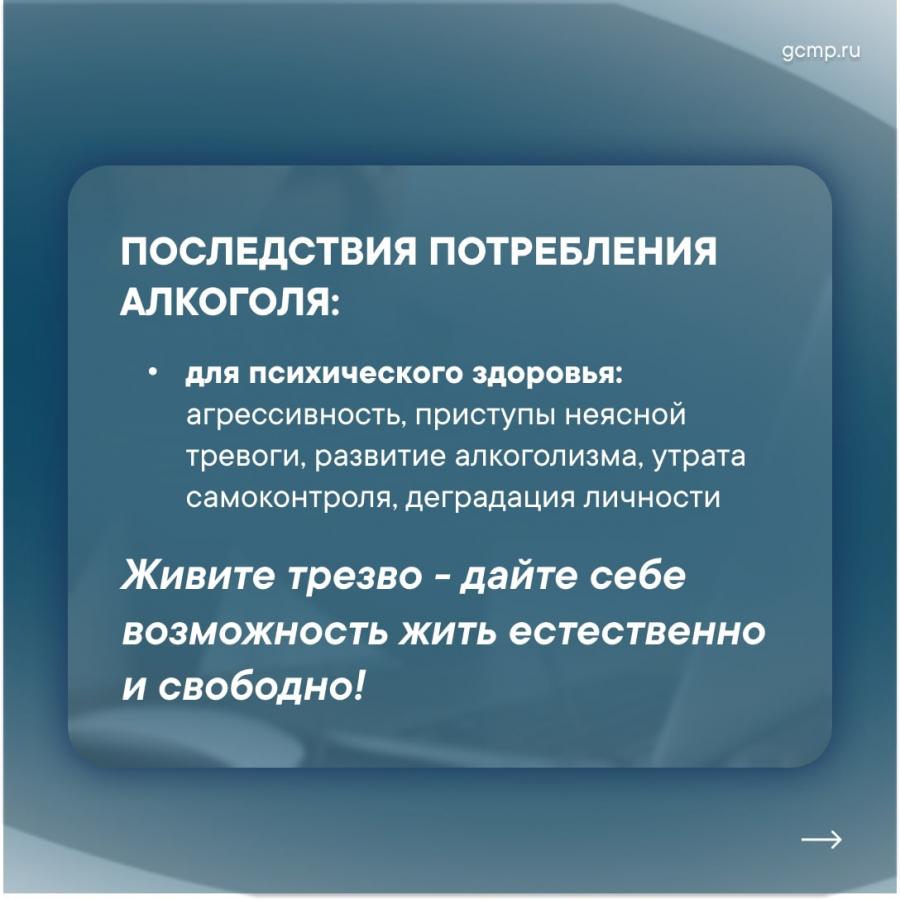 gcmp.ru

ПОСЛЕДСТВИЯ ПОТРЕБЛЕНИЯ АЛКОГОЛЯ:

• для психического здоровья: агрессивность, приступы неясной тревоги, развитие алкоголизма, утрата самоконтроля, деградация личности

Живите трезво - дайте себе возможность жить естественно и свободно!

→